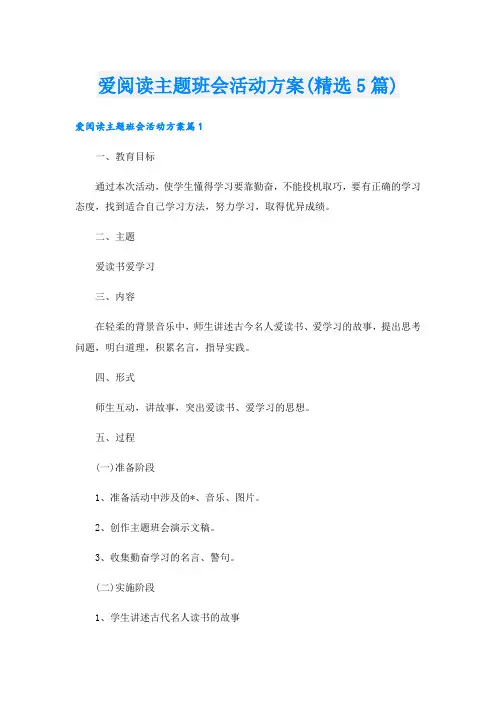 爱阅读主题班会活动方案(精选5篇)

爱阅读主题班会活动方案篇1

一、教育目标

通过本次活动，使学生懂得学习要靠勤奋，不能投机取巧，要有正确的学习态度，找到适合自己学习方法，努力学习，取得优异成绩。

二、主题

爱读书爱学习

三、内容

在轻柔的背景音乐中，师生讲述古今名人爱读书、爱学习的故事，提出思考问题，明白道理，积累名言，指导实践。

四、形式

师生互动，讲故事，突出爱读书、爱学习的思想。

五、过程

(一)准备阶段

1、准备活动中涉及的*、音乐、图片。

2、创作主题班会演示文稿。

3、收集勤奋学习的名言、警句。

(二)实施阶段

1、学生讲述古代名人读书的故事